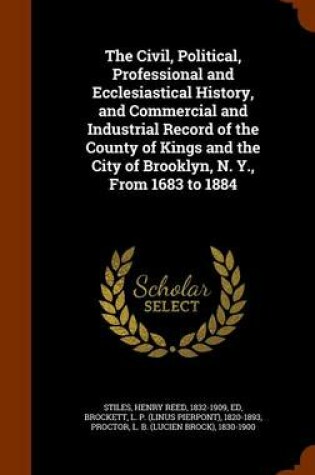 The Civil, Political, Professional and Ecclesiastical History, and Commercial and Industrial Record of the County of Kings and the City of Brooklyn, N. Y., From 1683 to 1884

Scholar SELECT

STILES, HENRY REED, 1832-1909, ED, BROCKETT, L. P. (LINUS PIERPONT), 1820-1893, PROCTOR, L. B. (LUCIEN BROCK), 1830-1900